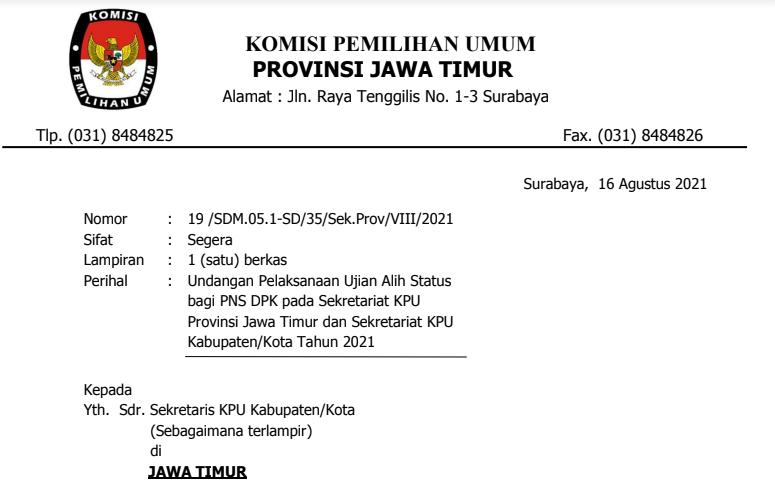 KOMISI PEMILIHAN UMUM

KOMISI PEMILIHAN UMUM
PROVINSI JAWA TIMUR
Alamat : Jln. Raya Tenggilis No. 1-3 Surabaya

Tlp. (031) 8484825 Fax. (031) 8484826

Surabaya, 16 Agustus 2021

Nomor : 19 /SDM.05.1-SD/35/Sek.Prov/VIII/2021
Sifat : Segera
Lampiran : 1 (satu) berkas
Perihal : Undangan Pelaksanaan Ujian Alih Status bagi PNS DPK pada Sekretariat KPU Provinsi Jawa Timur dan Sekretariat KPU Kabupaten/Kota Tahun 2021

Kepada
Yth. Sdr. Sekretaris KPU Kabupaten/Kota
(Sebagaimana terlampir)
di
JAWA TIMUR